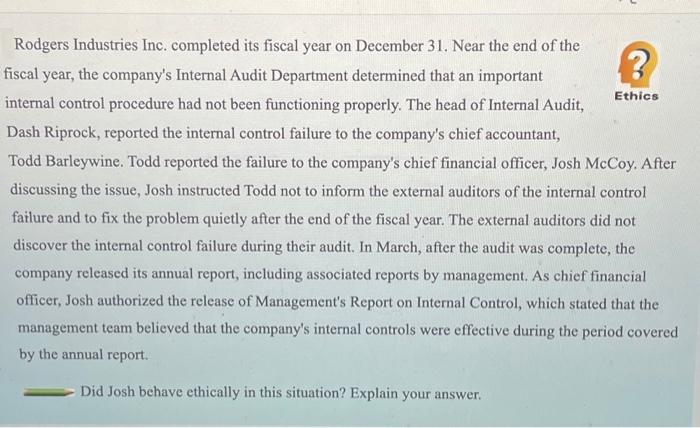 Rodgers Industries Inc. completed its fiscal year on December 31. Near the end of the fiscal year, the company's Internal Audit Department determined that an important internal control procedure had not been functioning properly. The head of Internal Audit, Dash Riprock, reported the internal control failure to the company's chief accountant, Todd Barleywine. Todd reported the failure to the company's chief financial officer, Josh McCoy. After discussing the issue, Josh instructed Todd not to inform the external auditors of the internal control failure and to fix the problem quietly after the end of the fiscal year. The external auditors did not discover the internal control failure during their audit. In March, after the audit was complete, the company released its annual report, including associated reports by management. As chief financial officer, Josh authorized the release of Management's Report on Internal Control, which stated that the management team believed that the company's internal controls were effective during the period covered by the annual report.

?
Ethics

Did Josh behave ethically in this situation? Explain your answer.